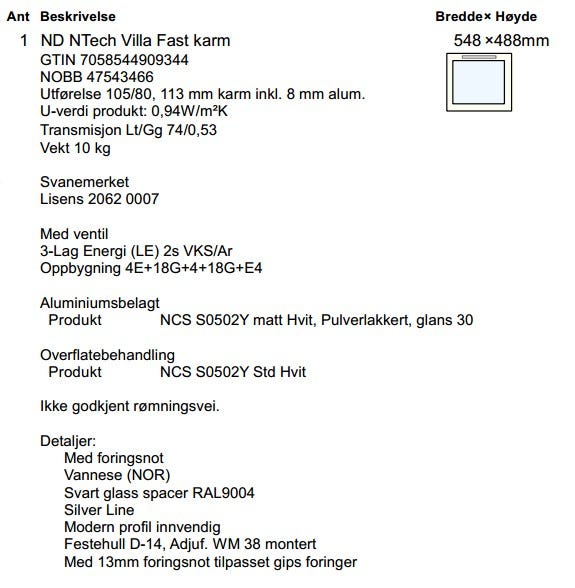 Ant Beskrivelse Bredde× Høyde

1 ND NTech Villa Fast karm 548 ×488mm
GTIN 7058544909344
NOBB 47543466
Utførelse 105/80, 113 mm karm inkl. 8 mm alum.
U-verdi produkt: 0,94W/m²K
Transmisjon Lt/Gg 74/0,53
Vekt 10 kg

Svanemerket
Lisens 2062 0007

Med ventil
3-Lag Energi (LE) 2s VKS/Ar
Oppbygning 4E+18G+4+18G+E4

Aluminiumsbelagt
Produkt NCS S0502Y matt Hvit, Pulverlakkert, glans 30

Overflatebehandling
Produkt NCS S0502Y Std Hvit

Ikke godkjent rømningsvei.

Detaljer:
Med foringsnot
Vannese (NOR)
Svart glass spacer RAL9004
Silver Line
Modern profil innvendig
Festehull D-14, Adjuf. WM 38 montert
Med 13mm foringsnot tilpasset gips foringer